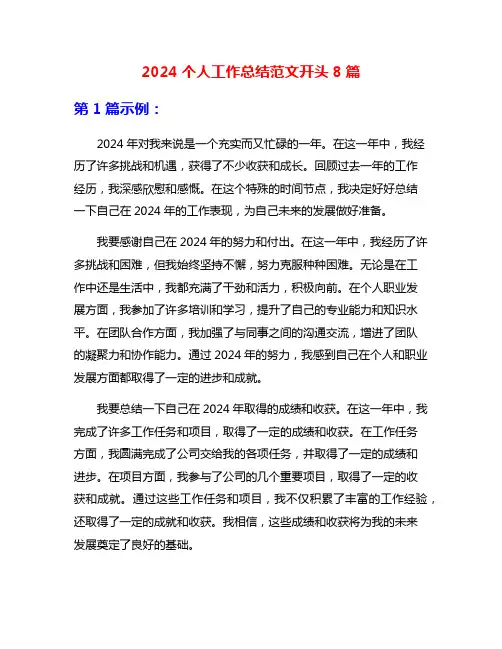 2024 个人工作总结范文开头 8 篇

第 1 篇示例：

2024 年对我来说是一个充实而又忙碌的一年。在这一年中，我经历了许多挑战和机遇，获得了不少收获和成长。回顾过去一年的工作经历，我深感欣慰和感慨。在这个特殊的时间节点，我决定好好总结一下自己在 2024 年的工作表现，为自己未来的发展做好准备。

我要感谢自己在 2024 年的努力和付出。在这一年中，我经历了许多挑战和困难，但我始终坚持不懈，努力克服种种困难。无论是在工作中还是生活中，我都充满了干劲和活力，积极向前。在个人职业发展方面，我参加了许多培训和学习，提升了自己的专业能力和知识水平。在团队合作方面，我加强了与同事之间的沟通交流，增进了团队的凝聚力和协作能力。通过 2024 年的努力，我感到自己在个人和职业发展方面都取得了一定的进步和成就。

我要总结一下自己在 2024 年取得的成绩和收获。在这一年中，我完成了许多工作任务和项目，取得了一定的成绩和收获。在工作任务方面，我圆满完成了公司交给我的各项任务，并取得了一定的成绩和进步。在项目方面，我参与了公司的几个重要项目，取得了一定的收获和成就。通过这些工作任务和项目，我不仅积累了丰富的工作经验，还取得了一定的成就和收获。我相信，这些成绩和收获将为我的未来发展奠定了良好的基础。